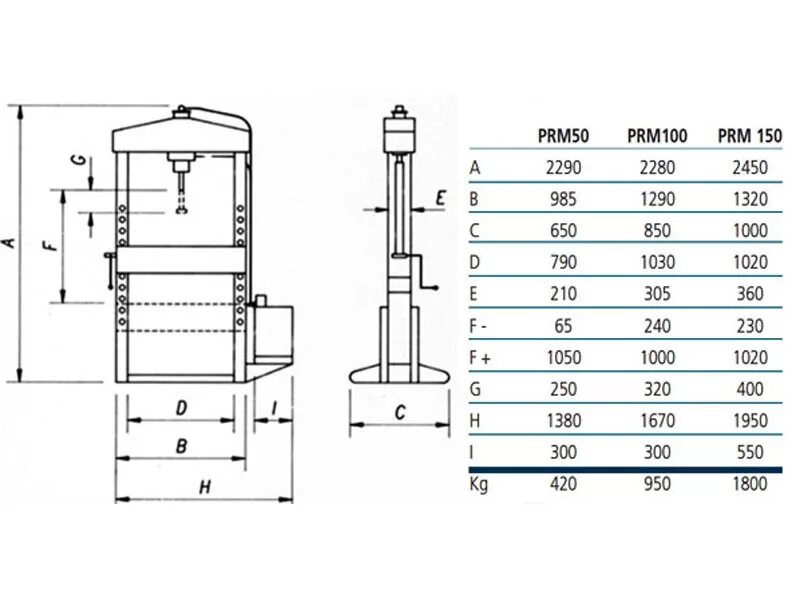 A
G
F
D
I
B
H
E
C

|  | PRM50 | PRM100 | PRM 150 |
|---|---|---|---|
| A | 2290 | 2280 | 2450 |
| B | 985 | 1290 | 1320 |
| C | 650 | 850 | 1000 |
| D | 790 | 1030 | 1020 |
| E | 210 | 305 | 360 |
| F - | 65 | 240 | 230 |
| F + | 1050 | 1000 | 1020 |
| G | 250 | 320 | 400 |
| H | 1380 | 1670 | 1950 |
| I | 300 | 300 | 550 |
| Kg | 420 | 950 | 1800 |